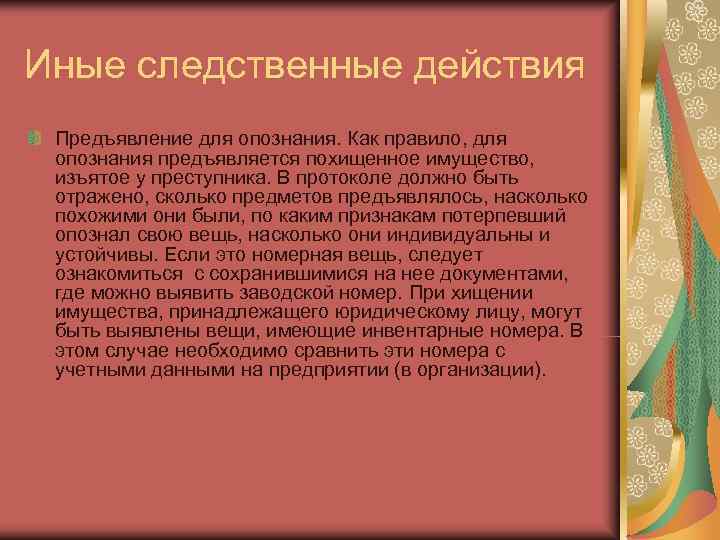 Иные следственные действия

Предъявление для опознания. Как правило, для опознания предъявляется похищенное имущество, изъятое у преступника. В протоколе должно быть отражено, сколько предметов предъявлялось, насколько похожими они были, по каким признакам потерпевший опознал свою вещь, насколько они индивидуальны и устойчивы. Если это номерная вещь, следует ознакомиться с сохранившимися на нее документами, где можно выявить заводской номер. При хищении имущества, принадлежащего юридическому лицу, могут быть выявлены вещи, имеющие инвентарные номера. В этом случае необходимо сравнить эти номера с учетными данными на предприятии (в организации).